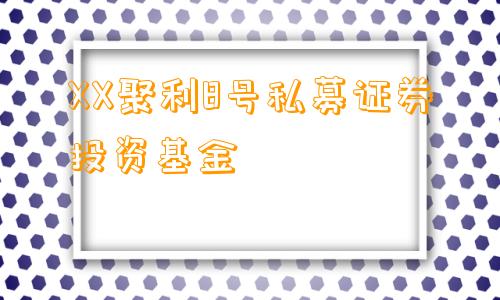 XX聚利8号私募证券投资基金